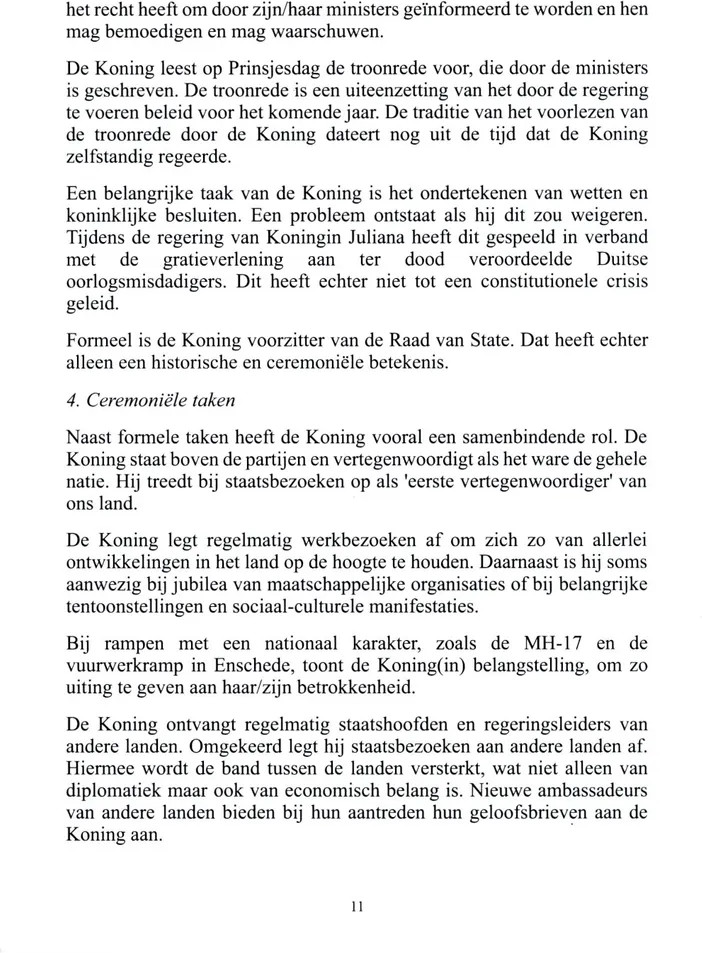 het recht heeft om door zijn/haar ministers geïnformeerd te worden en hen mag bemoedigen en mag waarschuwen.

De Koning leest op Prinsjesdag de troonrede voor, die door de ministers is geschreven. De troonrede is een uiteenzetting van het door de regering te voeren beleid voor het komende jaar. De traditie van het voorlezen van de troonrede door de Koning dateert nog uit de tijd dat de Koning zelfstandig regeerde.

Een belangrijke taak van de Koning is het ondertekenen van wetten en koninklijke besluiten. Een probleem ontstaat als hij dit zou weigeren. Tijdens de regering van Koningin Juliana heeft dit gespeeld in verband met de gratieverlening aan ter dood veroordeelde Duitse oorlogsmisdadigers. Dit heeft echter niet tot een constitutionele crisis geleid.

Formeel is de Koning voorzitter van de Raad van State. Dat heeft echter alleen een historische en ceremoniële betekenis.

4. Ceremoniële taken

Naast formele taken heeft de Koning vooral een samenbindende rol. De Koning staat boven de partijen en vertegenwoordigt als het ware de gehele natie. Hij treedt bij staatsbezoeken op als 'eerste vertegenwoordiger' van ons land.

De Koning legt regelmatig werkbezoeken af om zich zo van allerlei ontwikkelingen in het land op de hoogte te houden. Daarnaast is hij soms aanwezig bij jubilea van maatschappelijke organisaties of bij belangrijke tentoonstellingen en sociaal-culturele manifestaties.

Bij rampen met een nationaal karakter, zoals de MH-17 en de vuurwerkramp in Enschede, toont de Koning(in) belangstelling, om zo uiting te geven aan haar/zijn betrokkenheid.

De Koning ontvangt regelmatig staatshoofden en regeringsleiders van andere landen. Omgekeerd legt hij staatsbezoeken aan andere landen af. Hiermee wordt de band tussen de landen versterkt, wat niet alleen van diplomatiek maar ook van economisch belang is. Nieuwe ambassadeurs van andere landen bieden bij hun aantreden hun geloofsbrieven aan de Koning aan.

11